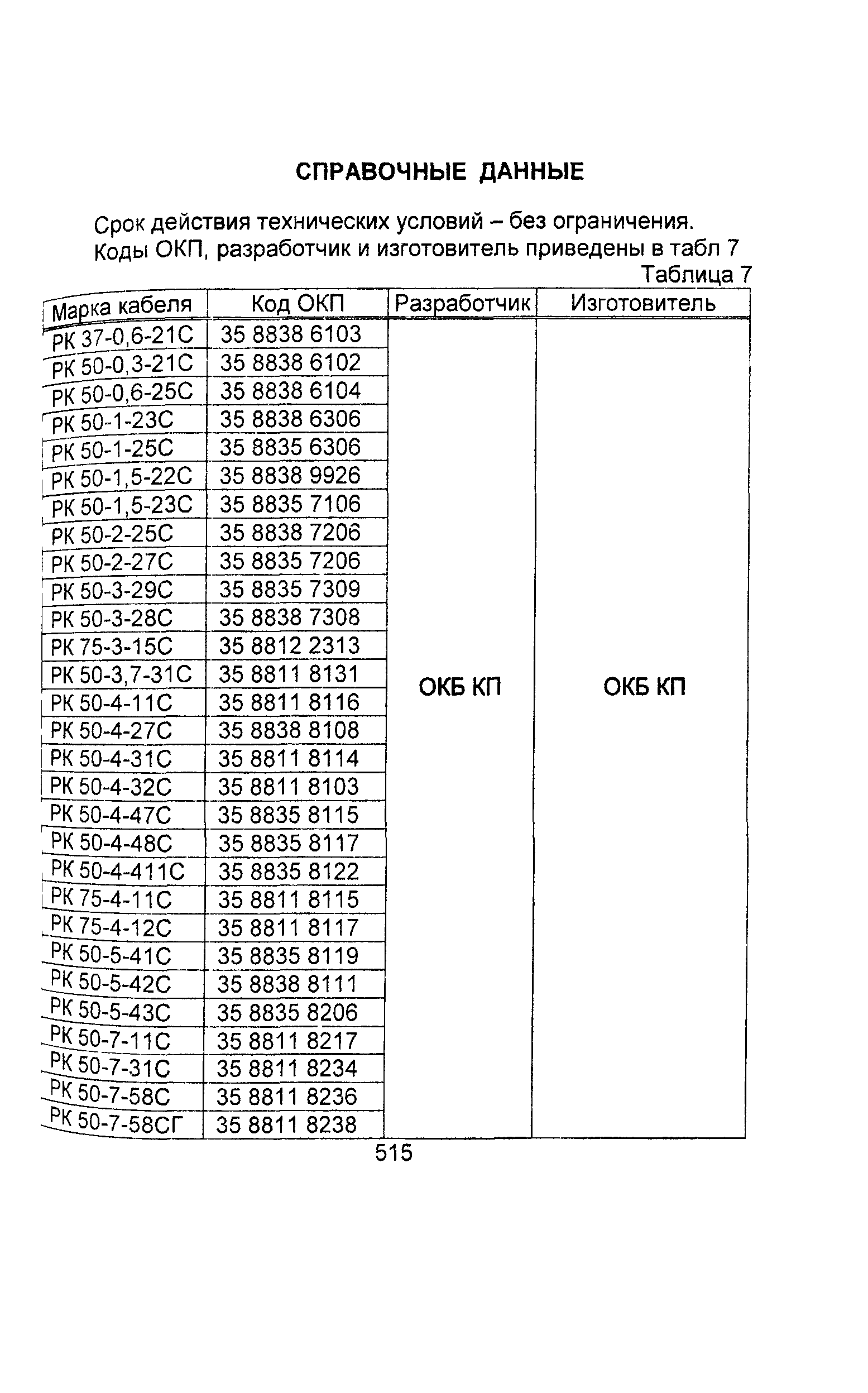 СПРАВОЧНЫЕ ДАННЫЕ

Срок действия технических условий – без ограничения. Коды ОКП, разработчик и изготовитель приведены в табл 7

Таблица 7

| Марка кабеля | Код ОКП | Разработчик | Изготовитель |
|---|---|---|---|
| РК 37-0,6-21С | 35 8838 6103 | ОКБ КП | ОКБ КП |
| РК 50-0,3-21С | 35 8838 6102 | | |
| РК 50-0,6-25С | 35 8838 6104 | | |
| РК 50-1-23С | 35 8838 6306 | | |
| РК 50-1-25С | 35 8835 6306 | | |
| РК 50-1,5-22С | 35 8838 9926 | | |
| РК 50-1,5-23С | 35 8835 7106 | | |
| РК 50-2-25С | 35 8838 7206 | | |
| РК 50-2-27С | 35 8835 7206 | | |
| РК 50-3-29С | 35 8835 7309 | | |
| РК 50-3-28С | 35 8838 7308 | | |
| РК 75-3-15С | 35 8812 2313 | | |
| РК 50-3,7-31С | 35 8811 8131 | | |
| РК 50-4-11С | 35 8811 8116 | | |
| РК 50-4-27С | 35 8838 8108 | | |
| РК 50-4-31С | 35 8811 8114 | | |
| РК 50-4-32С | 35 8811 8103 | | |
| РК 50-4-47С | 35 8835 8115 | | |
| РК 50-4-48С | 35 8835 8117 | | |
| РК 50-4-411С | 35 8835 8122 | | |
| РК 75-4-11С | 35 8811 8115 | | |
| РК 75-4-12С | 35 8811 8117 | | |
| РК 50-5-41С | 35 8835 8119 | | |
| РК 50-5-42С | 35 8838 8111 | | |
| РК 50-5-43С | 35 8835 8206 | | |
| РК 50-7-11С | 35 8811 8217 | | |
| РК 50-7-31С | 35 8811 8234 | | |
| РК 50-7-58С | 35 8811 8236 | | |
| РК 50-7-58СГ | 35 8811 8238 | | |

515